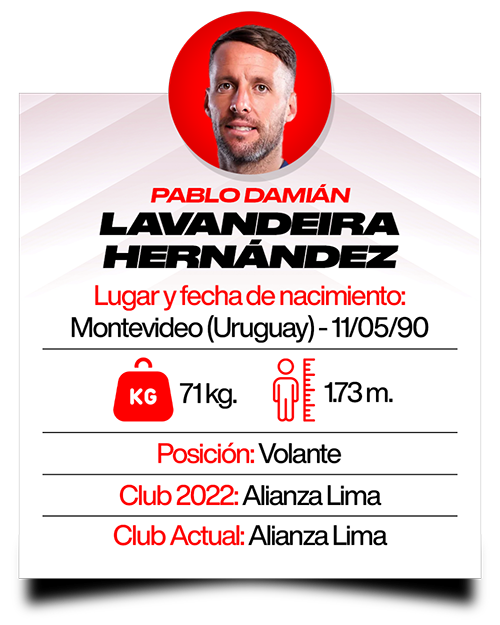 PABLO DAMIÁN
LAVANDEIRA HERNÁNDEZ

Lugar y fecha de nacimiento:
Montevideo (Uruguay) - 11/05/90

KG 71 kg.

1.73 m.

Posición: Volante

Club 2022: Alianza Lima

Club Actual: Alianza Lima